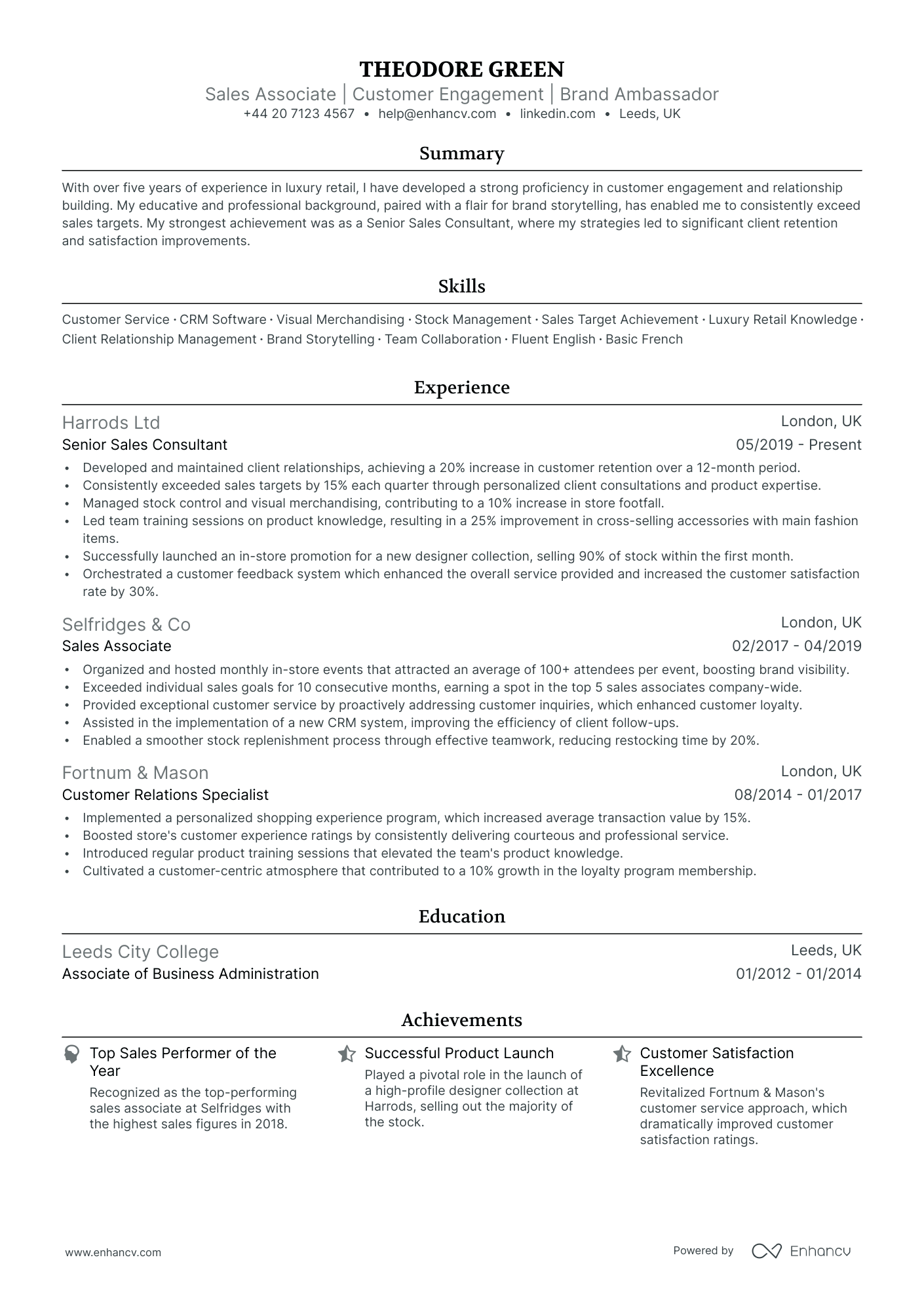 THEODORE GREEN
Sales Associate | Customer Engagement | Brand Ambassador
+44 20 7123 4567 • help@enhancv.com • linkedin.com • Leeds, UK

Summary

With over five years of experience in luxury retail, I have developed a strong proficiency in customer engagement and relationship building. My educative and professional background, paired with a flair for brand storytelling, has enabled me to consistently exceed sales targets. My strongest achievement was as a Senior Sales Consultant, where my strategies led to significant client retention and satisfaction improvements.

Skills

Customer Service · CRM Software · Visual Merchandising · Stock Management · Sales Target Achievement · Luxury Retail Knowledge · Client Relationship Management · Brand Storytelling · Team Collaboration · Fluent English · Basic French

Experience

Harrods Ltd
London, UK
Senior Sales Consultant
05/2019 - Present
• Developed and maintained client relationships, achieving a 20% increase in customer retention over a 12-month period.
• Consistently exceeded sales targets by 15% each quarter through personalized client consultations and product expertise.
• Managed stock control and visual merchandising, contributing to a 10% increase in store footfall.
• Led team training sessions on product knowledge, resulting in a 25% improvement in cross-selling accessories with main fashion items.
• Successfully launched an in-store promotion for a new designer collection, selling 90% of stock within the first month.
• Orchestrated a customer feedback system which enhanced the overall service provided and increased the customer satisfaction rate by 30%.

Selfridges & Co
London, UK
Sales Associate
02/2017 - 04/2019
• Organized and hosted monthly in-store events that attracted an average of 100+ attendees per event, boosting brand visibility.
• Exceeded individual sales goals for 10 consecutive months, earning a spot in the top 5 sales associates company-wide.
• Provided exceptional customer service by proactively addressing customer inquiries, which enhanced customer loyalty.
• Assisted in the implementation of a new CRM system, improving the efficiency of client follow-ups.
• Enabled a smoother stock replenishment process through effective teamwork, reducing restocking time by 20%.

Fortnum & Mason
London, UK
Customer Relations Specialist
08/2014 - 01/2017
• Implemented a personalized shopping experience program, which increased average transaction value by 15%.
• Boosted store's customer experience ratings by consistently delivering courteous and professional service.
• Introduced regular product training sessions that elevated the team's product knowledge.
• Cultivated a customer-centric atmosphere that contributed to a 10% growth in the loyalty program membership.

Education

Leeds City College
Leeds, UK
Associate of Business Administration
01/2012 - 01/2014

Achievements

Top Sales Performer of the Year
Recognized as the top-performing sales associate at Selfridges with the highest sales figures in 2018.

Successful Product Launch
Played a pivotal role in the launch of a high-profile designer collection at Harrods, selling out the majority of the stock.

Customer Satisfaction Excellence
Revitalized Fortnum & Mason's customer service approach, which dramatically improved customer satisfaction ratings.

www.enhancv.com
Powered by Enhancv